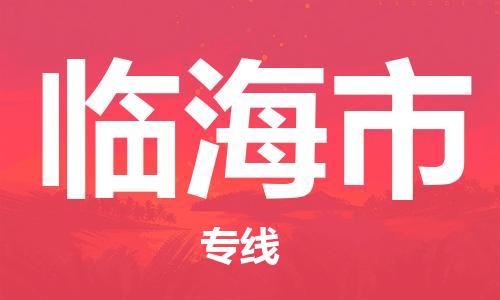 临海市

专线